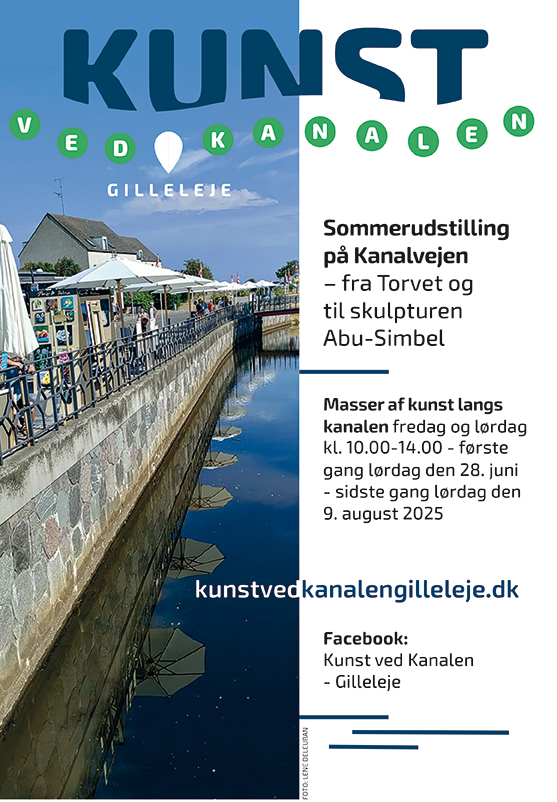 KUNST
VED KANALEN
GILLELEJE

Sommerudstilling på Kanalvejen – fra Torvet og til skulpturen Abu-Simbel

Masser af kunst langs kanalen fredag og lørdag kl. 10.00-14.00 - første gang lørdag den 28. juni - sidste gang lørdag den 9. august 2025

kunstvedkanalengilleleje.dk

Facebook:
Kunst ved Kanalen
- Gilleleje

FOTO: LENE DELEURAN